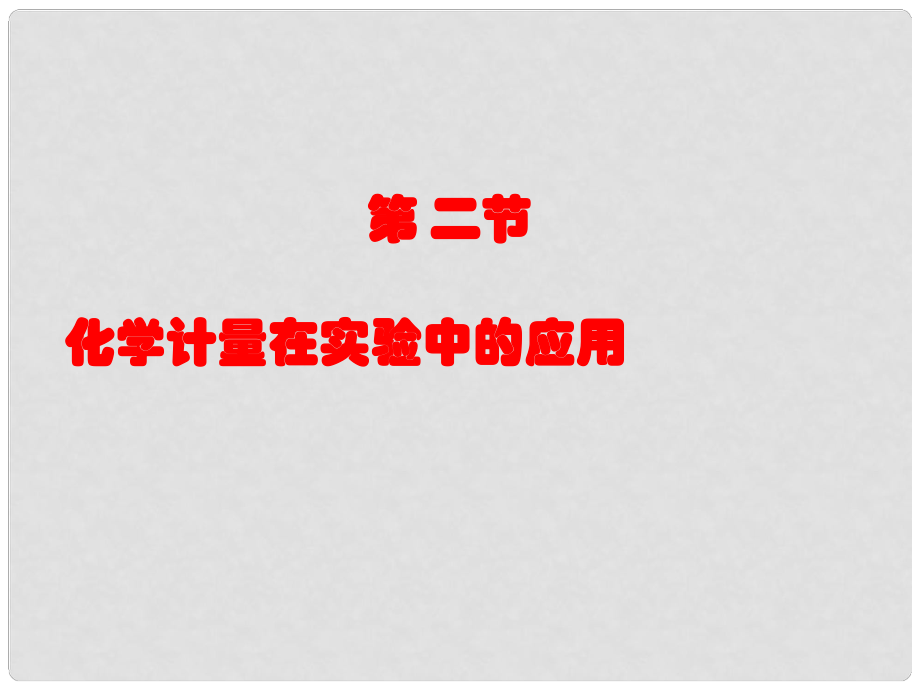 第 二节

化学计量在实验中的应用